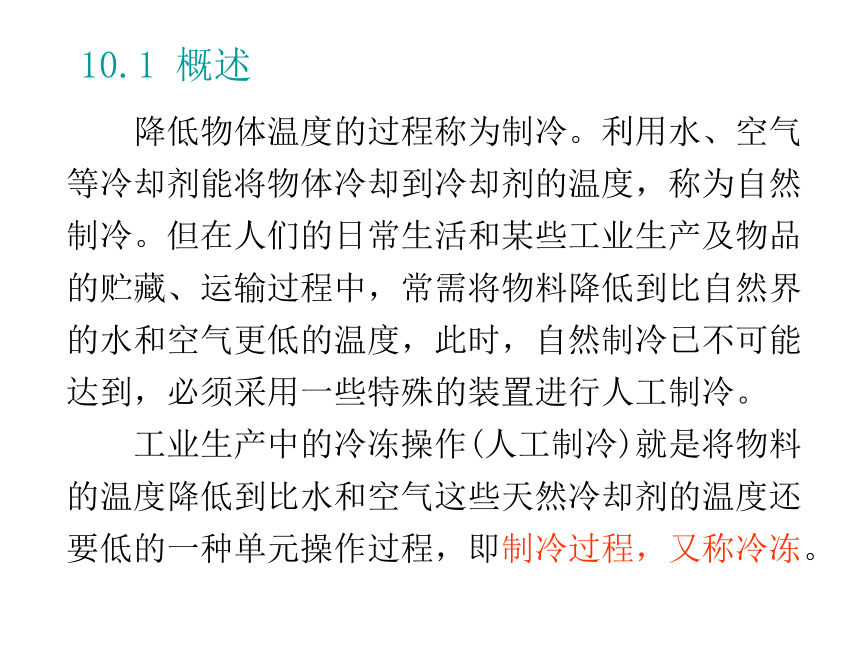 10.1 概述

降低物体温度的过程称为制冷。利用水、空气等冷却剂能将物体冷却到冷却剂的温度，称为自然制冷。但在人们的日常生活和某些工业生产及物品的贮藏、运输过程中，常需将物料降低到比自然界的水和空气更低的温度，此时，自然制冷已不可能达到，必须采用一些特殊的装置进行人工制冷。

工业生产中的冷冻操作(人工制冷)就是将物料的温度降低到比水和空气这些天然冷却剂的温度还要低的一种单元操作过程，即制冷过程，又称冷冻。